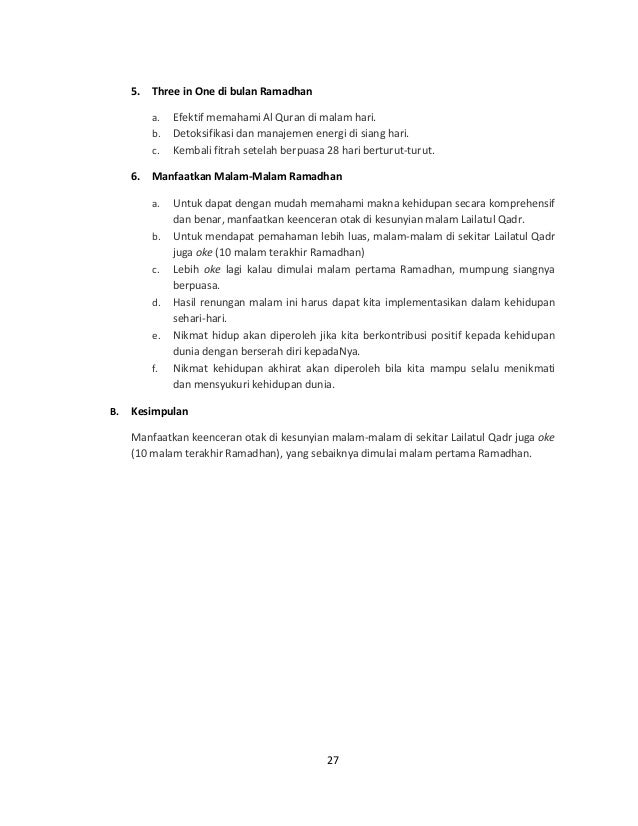 5. Three in One di bulan Ramadhan

a. Efektif memahami Al Quran di malam hari.
b. Detoksifikasi dan manajemen energi di siang hari.
c. Kembali fitrah setelah berpuasa 28 hari berturut-turut.

6. Manfaatkan Malam-Malam Ramadhan

a. Untuk dapat dengan mudah memahami makna kehidupan secara komprehensif dan benar, manfaatkan keenceran otak di kesunyian malam Lailatul Qadr.
b. Untuk mendapat pemahaman lebih luas, malam-malam di sekitar Lailatul Qadr juga oke (10 malam terakhir Ramadhan)
c. Lebih oke lagi kalau dimulai malam pertama Ramadhan, mumpung siangnya berpuasa.
d. Hasil renungan malam ini harus dapat kita implementasikan dalam kehidupan sehari-hari.
e. Nikmat hidup akan diperoleh jika kita berkontribusi positif kepada kehidupan dunia dengan berserah diri kepadaNya.
f. Nikmat kehidupan akhirat akan diperoleh bila kita mampu selalu menikmati dan mensyukuri kehidupan dunia.

B. Kesimpulan

Manfaatkan keenceran otak di kesunyian malam-malam di sekitar Lailatul Qadr juga oke (10 malam terakhir Ramadhan), yang sebaiknya dimulai malam pertama Ramadhan.

27